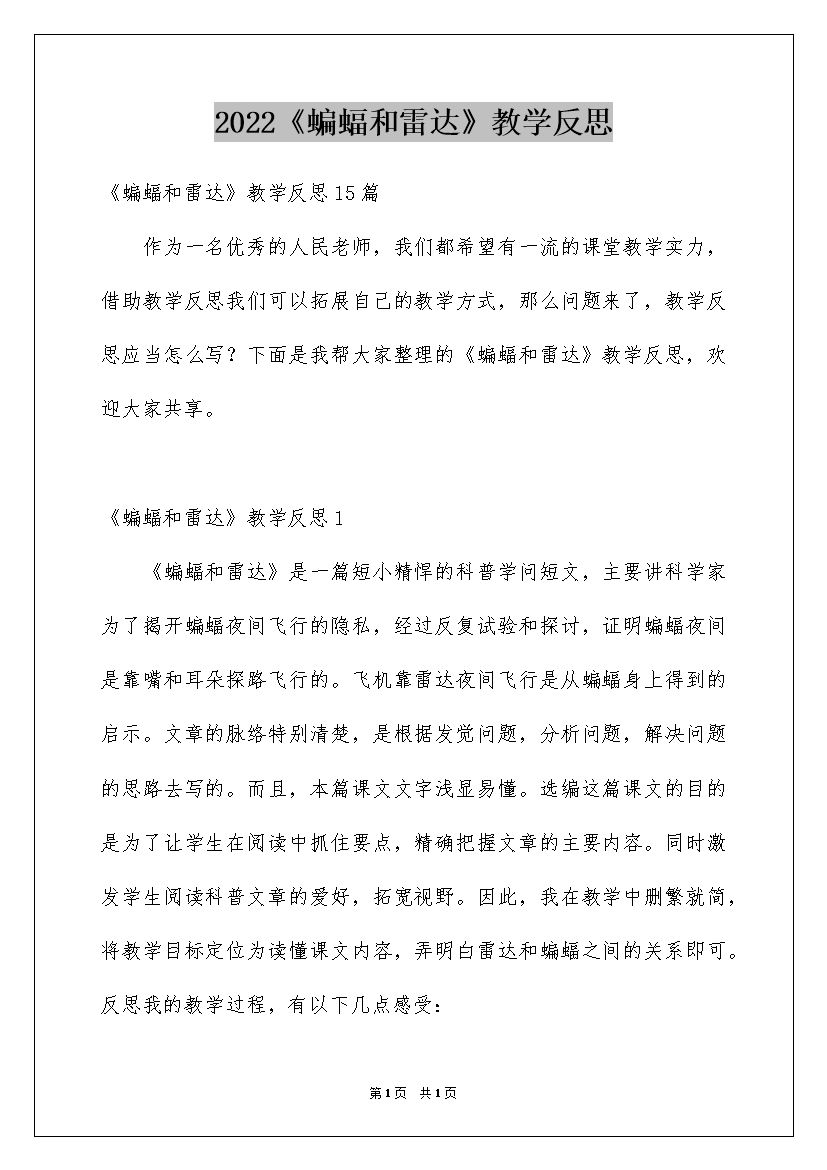 2022《蝙蝠和雷达》教学反思

《蝙蝠和雷达》教学反思15篇

作为一名优秀的人民老师，我们都希望有一流的课堂教学实力，借助教学反思我们可以拓展自己的教学方式，那么问题来了，教学反思应当怎么写？下面是我帮大家整理的《蝙蝠和雷达》教学反思，欢迎大家共享。

《蝙蝠和雷达》教学反思1

《蝙蝠和雷达》是一篇短小精悍的科普学问短文，主要讲科学家为了揭开蝙蝠夜间飞行的隐私，经过反复试验和探讨，证明蝙蝠夜间是靠嘴和耳朵探路飞行的。飞机靠雷达夜间飞行是从蝙蝠身上得到的启示。文章的脉络特别清楚，是根据发觉问题，分析问题，解决问题的思路去写的。而且，本篇课文文字浅显易懂。选编这篇课文的目的是为了让学生在阅读中抓住要点，精确把握文章的主要内容。同时激发学生阅读科普文章的爱好，拓宽视野。因此，我在教学中删繁就简，将教学目标定位为读懂课文内容，弄明白雷达和蝙蝠之间的关系即可。反思我的教学过程，有以下几点感受：

第1页 共1页